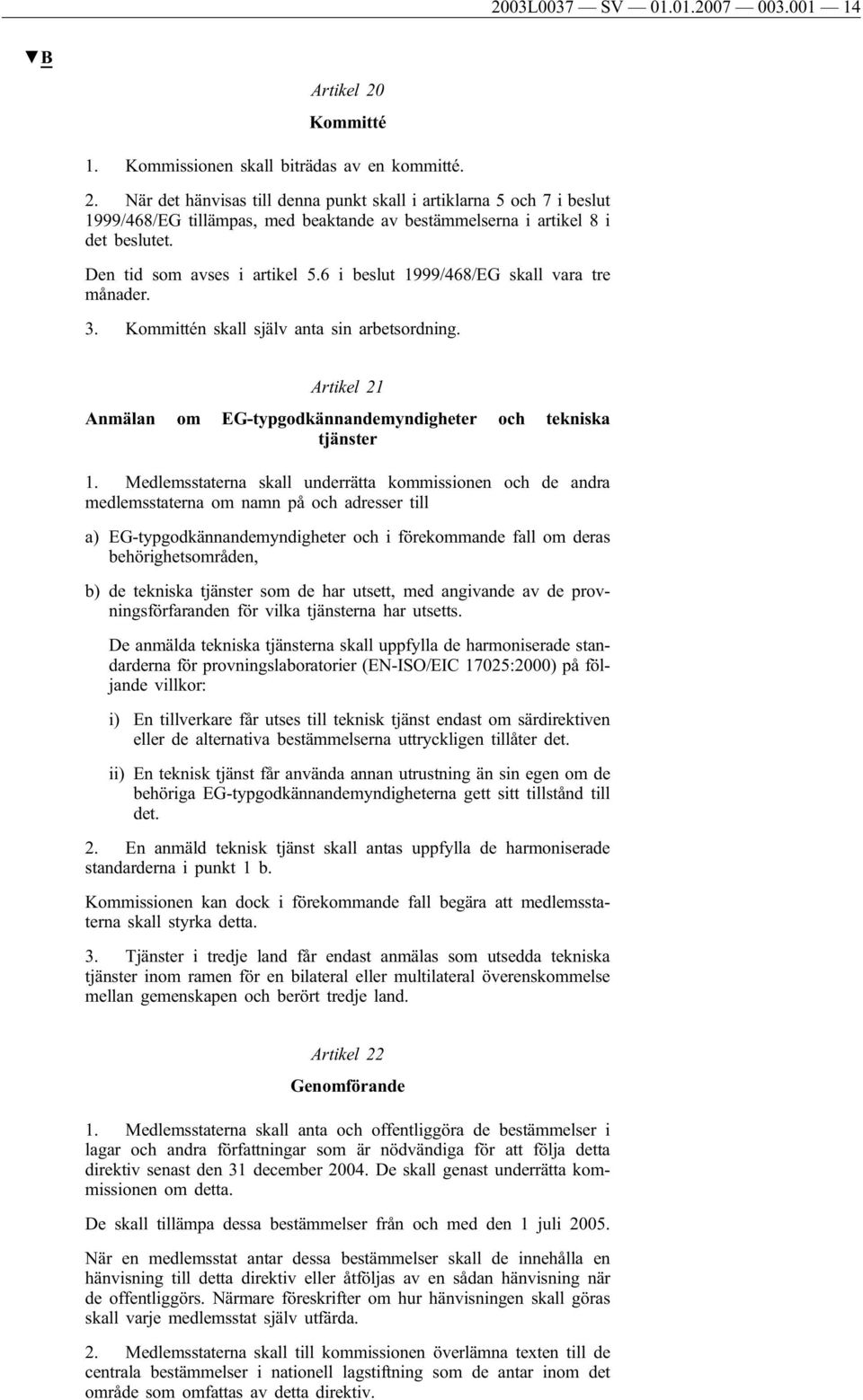 2003L0037 — SV — 01.01.2007 — 003.001 — 14

▼B

Artikel 20

Kommitté

1. Kommissionen skall biträdas av en kommitté.

2. När det hänvisas till denna punkt skall i artiklarna 5 och 7 i beslut 1999/468/EG tillämpas, med beaktande av bestämmelserna i artikel 8 i det beslutet.

Den tid som avses i artikel 5.6 i beslut 1999/468/EG skall vara tre månader.

3. Kommittén skall själv anta sin arbetsordning.

Artikel 21

Anmälan om EG-typgodkännandemyndigheter och tekniska tjänster

1. Medlemsstaterna skall underrätta kommissionen och de andra medlemsstaterna om namn på och adresser till

a) EG-typgodkännandemyndigheter och i förekommande fall om deras behörighetsområden,

b) de tekniska tjänster som de har utsett, med angivande av de provningsförfaranden för vilka tjänsterna har utsetts.

De anmälda tekniska tjänsterna skall uppfylla de harmoniserade standarderna för provningslaboratorier (EN-ISO/EIC 17025:2000) på följande villkor:

i) En tillverkare får utses till teknisk tjänst endast om särdirektiven eller de alternativa bestämmelserna uttryckligen tillåter det.

ii) En teknisk tjänst får använda annan utrustning än sin egen om de behöriga EG-typgodkännandemyndigheterna gett sitt tillstånd till det.

2. En anmäld teknisk tjänst skall antas uppfylla de harmoniserade standarderna i punkt 1 b.

Kommissionen kan dock i förekommande fall begära att medlemsstaterna skall styrka detta.

3. Tjänster i tredje land får endast anmälas som utsedda tekniska tjänster inom ramen för en bilateral eller multilateral överenskommelse mellan gemenskapen och berört tredje land.

Artikel 22

Genomförande

1. Medlemsstaterna skall anta och offentliggöra de bestämmelser i lagar och andra författningar som är nödvändiga för att följa detta direktiv senast den 31 december 2004. De skall genast underrätta kommissionen om detta.

De skall tillämpa dessa bestämmelser från och med den 1 juli 2005.

När en medlemsstat antar dessa bestämmelser skall de innehålla en hänvisning till detta direktiv eller åtföljas av en sådan hänvisning när de offentliggörs. Närmare föreskrifter om hur hänvisningen skall göras skall varje medlemsstat själv utfärda.

2. Medlemsstaterna skall till kommissionen överlämna texten till de centrala bestämmelser i nationell lagstiftning som de antar inom det område som omfattas av detta direktiv.